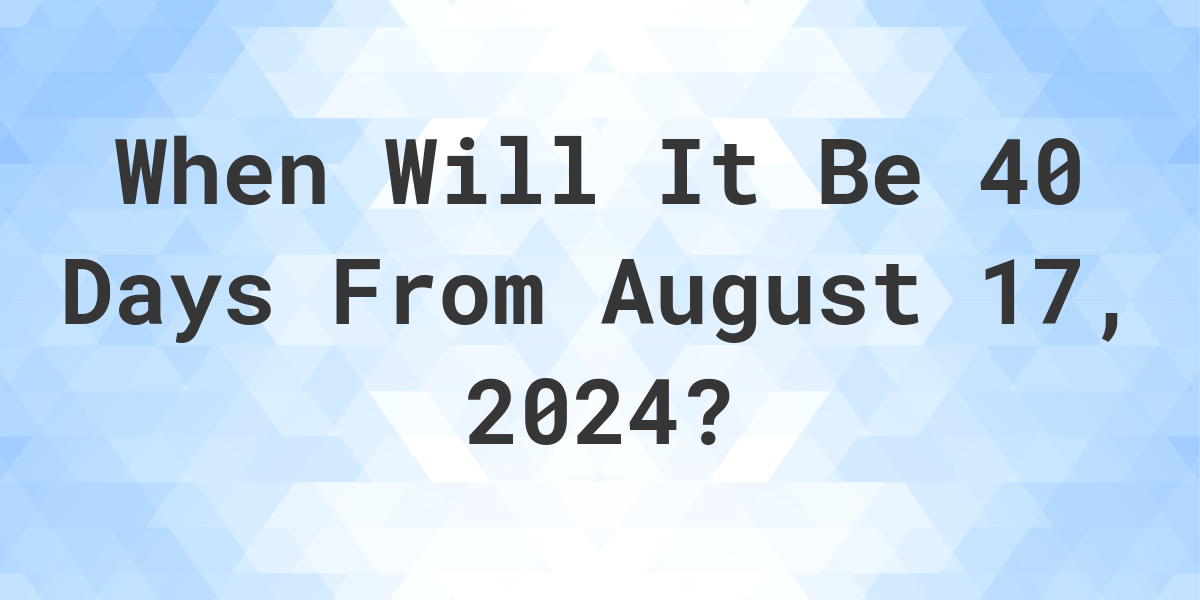 When Will It Be 40 Days From August 17, 2024?